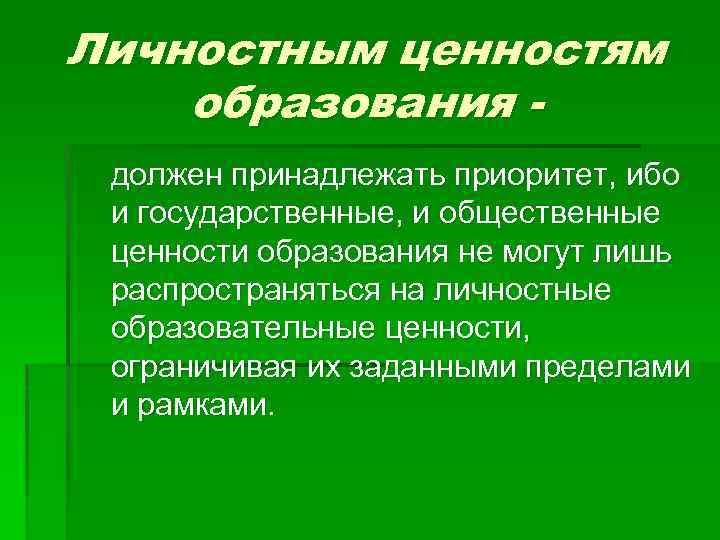 Личностным ценностям образования -

должен принадлежать приоритет, ибо и государственные, и общественные ценности образования не могут лишь распространяться на личностные образовательные ценности, ограничивая их заданными пределами и рамками.